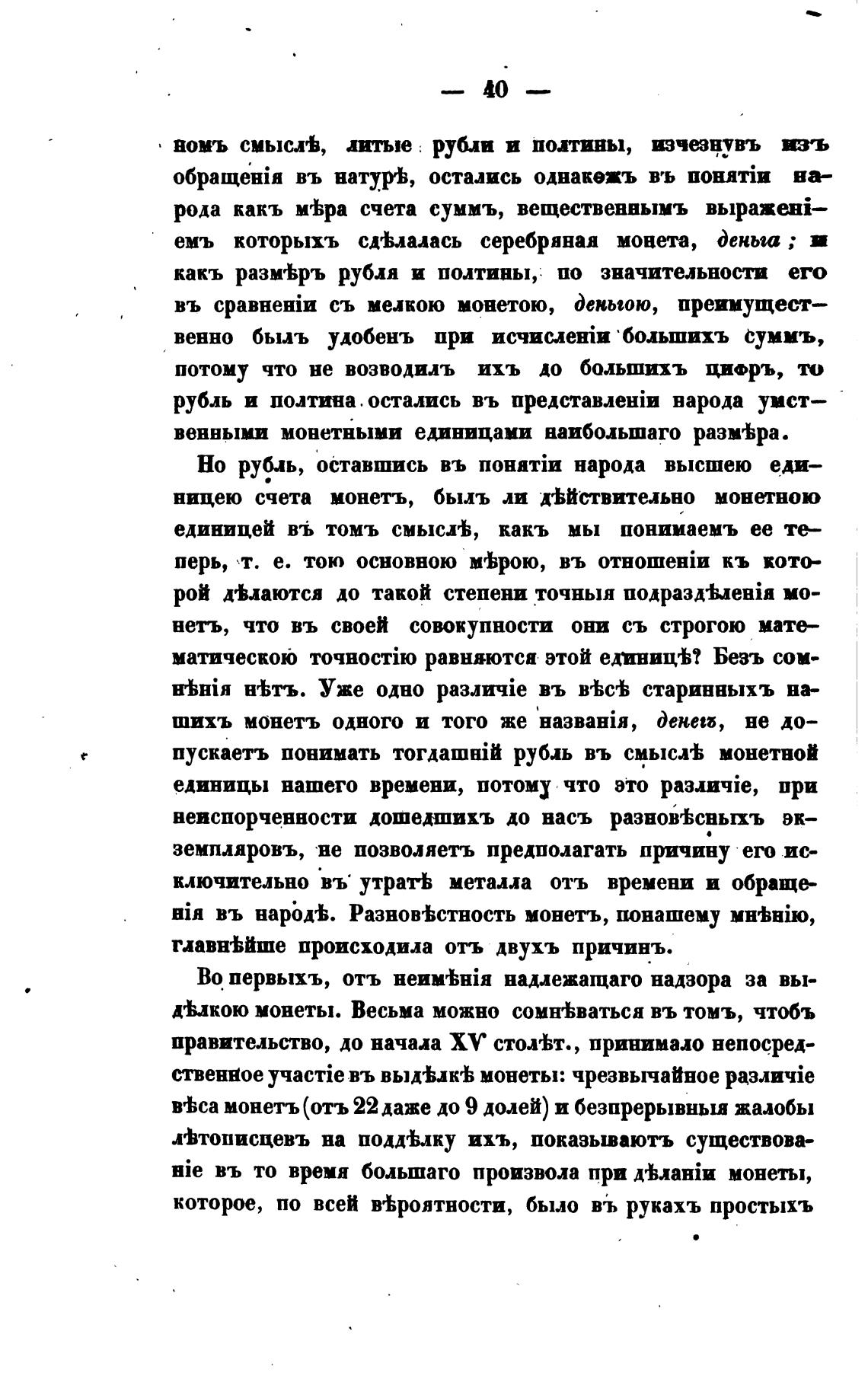 — 40 —

номъ смыслѣ, литые рубли и полтины, изчезнувъ изъ обращенія въ натурѣ, остались однакожъ въ понятіи народа какъ мѣра счета суммъ, вещественнымъ выраженіемъ которыхъ сдѣлалась серебряная монета, деньга; и какъ размѣръ рубля и полтины, по значительности его въ сравненіи съ мелкою монетою, деньгою, преимущественно былъ удобенъ при исчисленіи большихъ суммъ, потому что не возводилъ ихъ до большихъ цифръ, то рубль и полтина остались въ представленіи народа умственными монетными единицами наибольшаго размѣра.

Но рубль, оставшись въ понятіи народа высшею единицею счета монетъ, былъ ли дѣйствительно монетною единицей въ томъ смыслѣ, какъ мы понимаемъ ее теперь, т. е. тою основною мѣрою, въ отношеніи къ которой дѣлаются до такой степени точныя подраздѣленія монетъ, что въ своей совокупности они съ строгою математическою точностію равняются этой единицѣ? Безъ сомнѣнія нѣтъ. Уже одно различіе въ вѣсѣ старинныхъ нашихъ монетъ одного и того же названія, денегъ, не допускаетъ понимать тогдашній рубль въ смыслѣ монетной единицы нашего времени, потому что это различіе, при неиспорченности дошедшихъ до насъ разновѣсныхъ экземпляровъ, не позволяетъ предполагать причину его исключительно въ утратѣ металла отъ времени и обращенія въ народѣ. Разновѣстность монетъ, понашему мнѣнію, главнѣйше происходила отъ двухъ причинъ.

Во первыхъ, отъ неимѣнія надлежащаго надзора за выдѣлкою монеты. Весьма можно сомнѣваться въ томъ, чтобъ правительство, до начала XV столѣт., принимало непосредственное участіе въ выдѣлкѣ монеты: чрезвычайное различіе вѣса монетъ (отъ 22 даже до 9 долей) и безпрерывныя жалобы лѣтописцевъ на поддѣлку ихъ, показываютъ существованіе въ то время большаго произвола при дѣланіи монеты, которое, по всей вѣроятности, было въ рукахъ простыхъ